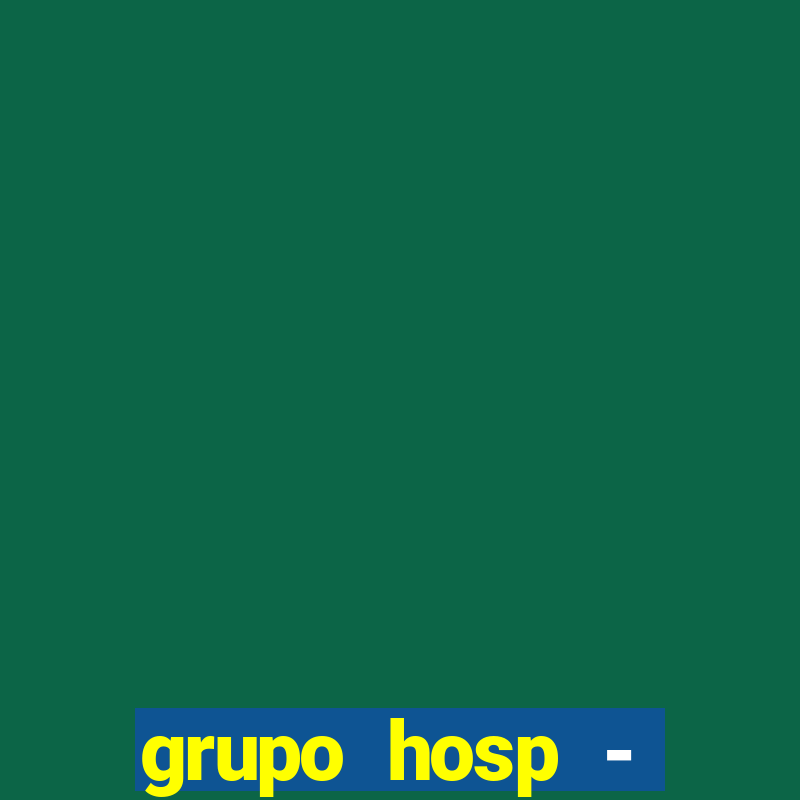 grupo hosp -